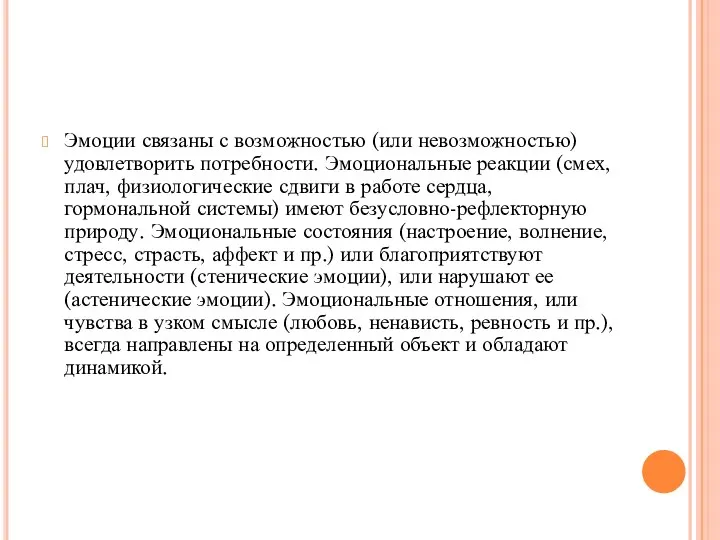 Эмоции связаны с возможностью (или невозможностью) удовлетворить потребности. Эмоциональные реакции (смех, плач, физиологические сдвиги в работе сердца, гормональной системы) имеют безусловно-рефлекторную природу. Эмоциональные состояния (настроение, волнение, стресс, страсть, аффект и пр.) или благоприятствуют деятельности (стенические эмоции), или нарушают ее (астенические эмоции). Эмоциональные отношения, или чувства в узком смысле (любовь, ненависть, ревность и пр.), всегда направлены на определенный объект и обладают динамикой.